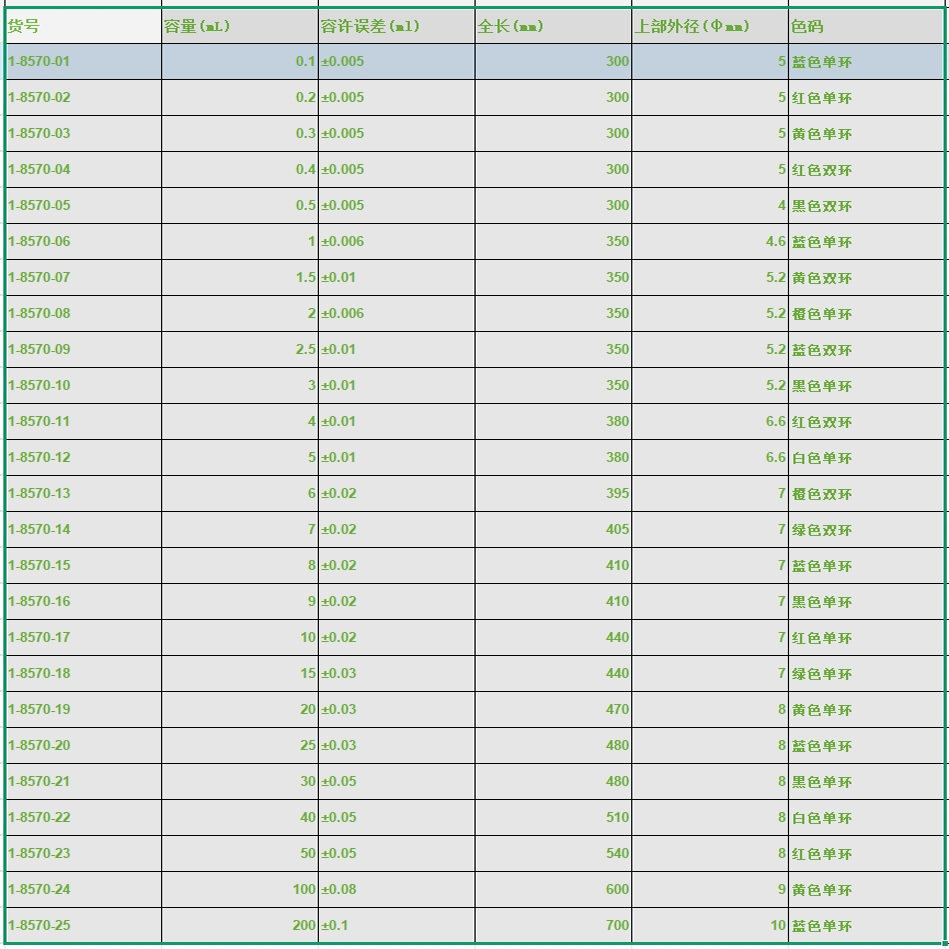 | 货号 | 容量(mL) | 容许误差(ml) | 全长(mm) | 上部外径(Φmm) | 色码 |
|---|---|---|---|---|---|
| 1-8570-01 | 0.1 | ±0.005 | 300 | 5 | 蓝色单环 |
| 1-8570-02 | 0.2 | ±0.005 | 300 | 5 | 红色单环 |
| 1-8570-03 | 0.3 | ±0.005 | 300 | 5 | 黄色单环 |
| 1-8570-04 | 0.4 | ±0.005 | 300 | 5 | 红色双环 |
| 1-8570-05 | 0.5 | ±0.005 | 300 | 4 | 黑色双环 |
| 1-8570-06 | 1 | ±0.006 | 350 | 4.6 | 蓝色单环 |
| 1-8570-07 | 1.5 | ±0.01 | 350 | 5.2 | 黄色双环 |
| 1-8570-08 | 2 | ±0.006 | 350 | 5.2 | 橙色单环 |
| 1-8570-09 | 2.5 | ±0.01 | 350 | 5.2 | 蓝色双环 |
| 1-8570-10 | 3 | ±0.01 | 350 | 5.2 | 黑色单环 |
| 1-8570-11 | 4 | ±0.01 | 380 | 6.6 | 红色双环 |
| 1-8570-12 | 5 | ±0.01 | 380 | 6.6 | 白色单环 |
| 1-8570-13 | 6 | ±0.02 | 395 | 7 | 橙色双环 |
| 1-8570-14 | 7 | ±0.02 | 405 | 7 | 绿色双环 |
| 1-8570-15 | 8 | ±0.02 | 410 | 7 | 蓝色单环 |
| 1-8570-16 | 9 | ±0.02 | 410 | 7 | 黑色单环 |
| 1-8570-17 | 10 | ±0.02 | 440 | 7 | 红色单环 |
| 1-8570-18 | 15 | ±0.03 | 440 | 7 | 绿色单环 |
| 1-8570-19 | 20 | ±0.03 | 470 | 8 | 黄色单环 |
| 1-8570-20 | 25 | ±0.03 | 480 | 8 | 蓝色单环 |
| 1-8570-21 | 30 | ±0.05 | 480 | 8 | 黑色单环 |
| 1-8570-22 | 40 | ±0.05 | 510 | 8 | 白色单环 |
| 1-8570-23 | 50 | ±0.05 | 540 | 8 | 红色单环 |
| 1-8570-24 | 100 | ±0.08 | 600 | 9 | 黄色单环 |
| 1-8570-25 | 200 | ±0.1 | 700 | 10 | 蓝色单环 |